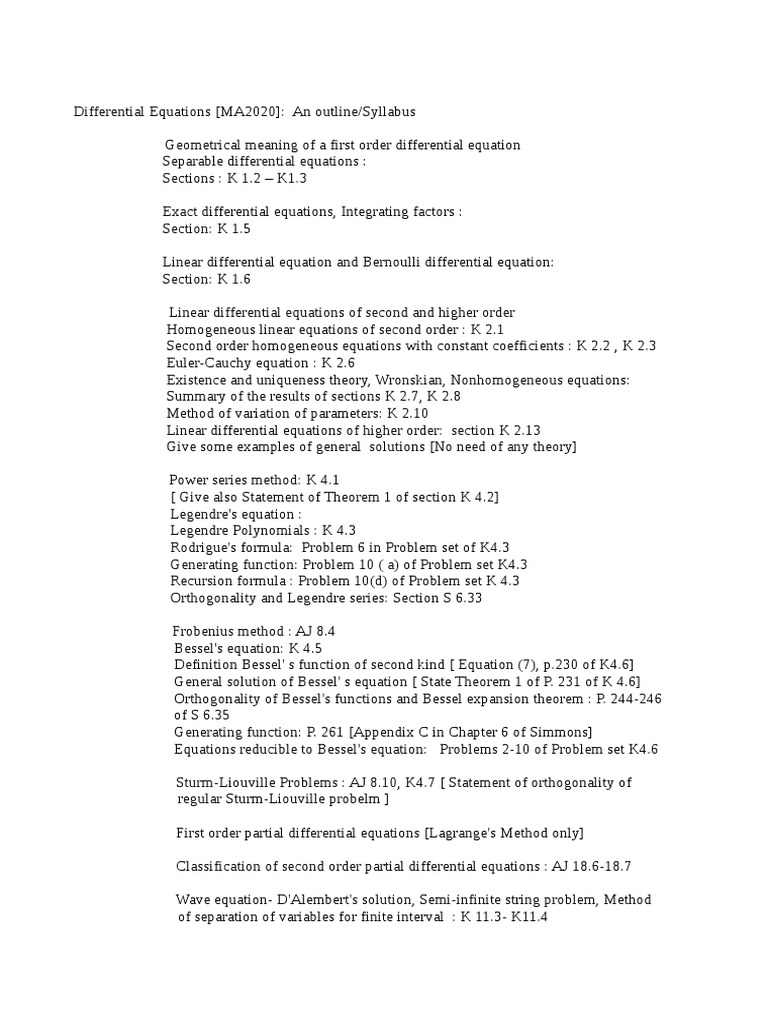 Differential Equations [MA2020]: An outline/Syllabus

Geometrical meaning of a first order differential equation
Separable differential equations :
Sections : K 1.2 – K1.3

Exact differential equations, Integrating factors :
Section: K 1.5

Linear differential equation and Bernoulli differential equation:
Section: K 1.6

Linear differential equations of second and higher order
Homogeneous linear equations of second order : K 2.1
Second order homogeneous equations with constant coefficients : K 2.2 , K 2.3
Euler-Cauchy equation : K 2.6
Existence and uniqueness theory, Wronskian, Nonhomogeneous equations:
Summary of the results of sections K 2.7, K 2.8
Method of variation of parameters: K 2.10
Linear differential equations of higher order: section K 2.13
Give some examples of general solutions [No need of any theory]

Power series method: K 4.1
[ Give also Statement of Theorem 1 of section K 4.2]
Legendre's equation :
Legendre Polynomials : K 4.3
Rodrigue's formula: Problem 6 in Problem set of K4.3
Generating function: Problem 10 ( a) of Problem set K4.3
Recursion formula : Problem 10(d) of Problem set K 4.3
Orthogonality and Legendre series: Section S 6.33

Frobenius method : AJ 8.4
Bessel's equation: K 4.5
Definition Bessel' s function of second kind [ Equation (7), p.230 of K4.6]
General solution of Bessel' s equation [ State Theorem 1 of P. 231 of K 4.6]
Orthogonality of Bessel's functions and Bessel expansion theorem : P. 244-246 of S 6.35
Generating function: P. 261 [Appendix C in Chapter 6 of Simmons]
Equations reducible to Bessel's equation: Problems 2-10 of Problem set K4.6

Sturm-Liouville Problems : AJ 8.10, K4.7 [ Statement of orthogonality of regular Sturm-Liouville probelm ]

First order partial differential equations [Lagrange's Method only]

Classification of second order partial differential equations : AJ 18.6-18.7

Wave equation- D'Alembert's solution, Semi-infinite string problem, Method of separation of variables for finite interval : K 11.3- K11.4